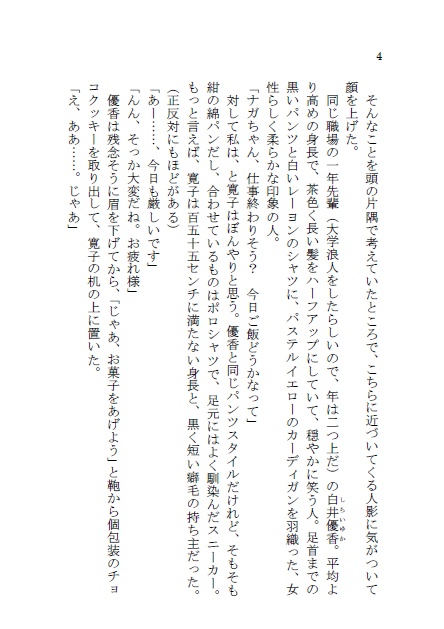 4

そんなことを頭の片隅で考えていたところで、こちらに近づいてくる人影に気がついて顔を上げた。

同じ職場の一年先輩（大学浪人をしたらしいので、年は二つ上だ）の白井優香（しらいゆか）。平均より高めの身長で、茶色く長い髪をハーフアップにしていて、穏やかに笑う人。足首までの黒いパンツと白いレーヨンのシャツに、パステルイエローのカーディガンを羽織った、女性らしく柔らかな印象の人。

「ナガちゃん、仕事終わりそう？　今日ご飯どうかなって」

対して私は、と寛子はぼんやりと思う。優香と同じパンツスタイルだけれど、そもそも紺の綿パンだし、合わせているものはポロシャツで、足元にはよく馴染んだスニーカー。もっと言えば、寛子は百五十五センチに満たない身長と、黒く短い癖毛の持ち主だった。

（正反対にもほどがある）

「あー……、今日も厳しいです」

「んん、そっか大変だね。お疲れ様」

優香は残念そうに眉を下げてから、「じゃあ、お菓子をあげよう」と鞄から個包装のチョコクッキーを取り出して、寛子の机の上に置いた。

「え、ああ……。じゃあ」